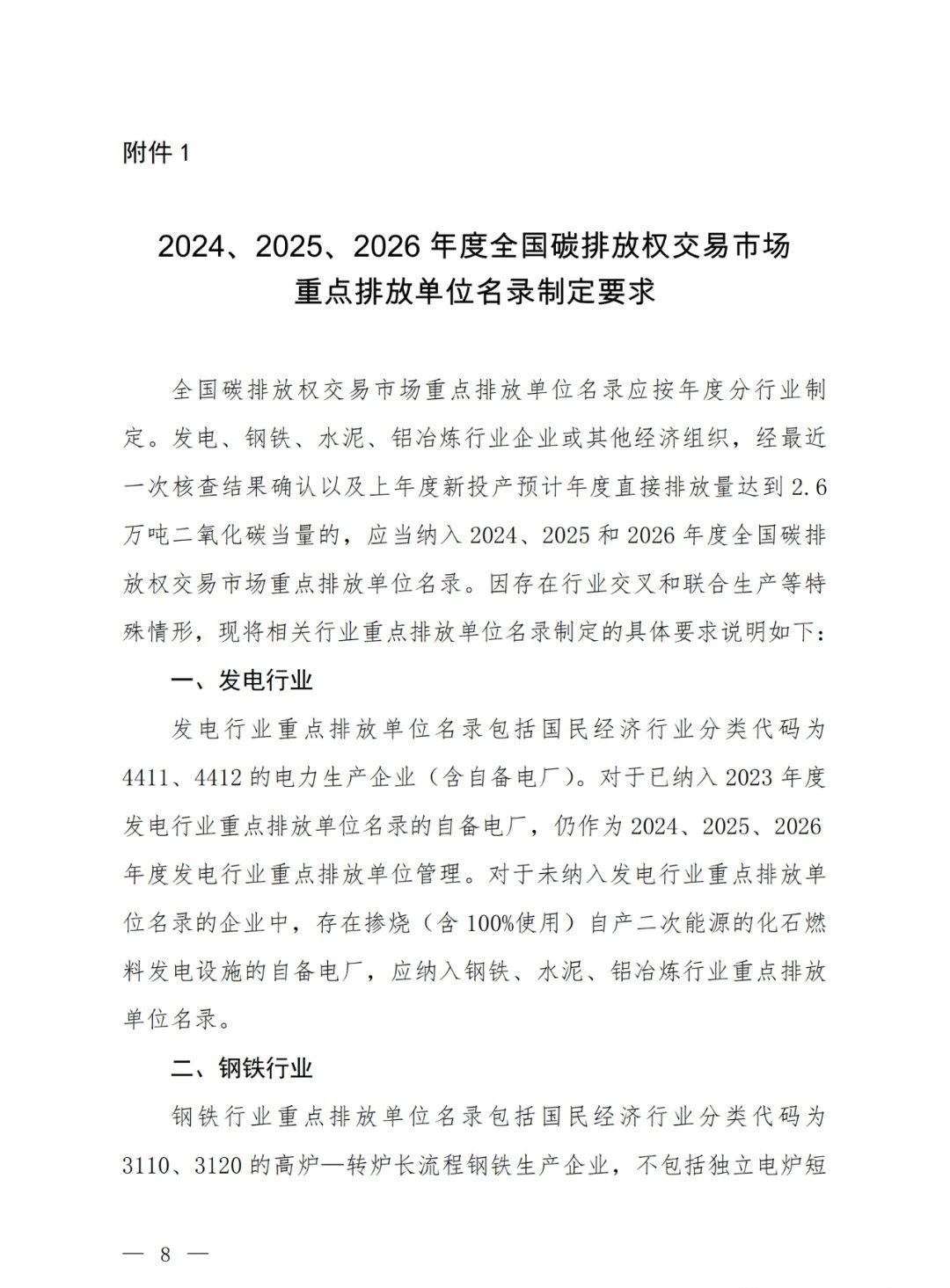 附件 1

2024、2025、2026 年度全国碳排放权交易市场重点排放单位名录制定要求

全国碳排放权交易市场重点排放单位名录应按年度分行业制定。发电、钢铁、水泥、铝冶炼行业企业或其他经济组织，经最近一次核查结果确认以及上年度新投产预计年度直接排放量达到 2.6 万吨二氧化碳当量的，应当纳入 2024、2025 和 2026 年度全国碳排放权交易市场重点排放单位名录。因存在行业交叉和联合生产等特殊情形，现将相关行业重点排放单位名录制定的具体要求说明如下：

一、发电行业

发电行业重点排放单位名录包括国民经济行业分类代码为 4411、4412 的电力生产企业（含自备电厂）。对于已纳入 2023 年度发电行业重点排放单位名录的自备电厂，仍作为 2024、2025、2026 年度发电行业重点排放单位管理。对于未纳入发电行业重点排放单位名录的企业中，存在掺烧（含 100%使用）自产二次能源的化石燃料发电设施的自备电厂，应纳入钢铁、水泥、铝冶炼行业重点排放单位名录。

二、钢铁行业

钢铁行业重点排放单位名录包括国民经济行业分类代码为 3110、3120 的高炉—转炉长流程钢铁生产企业，不包括独立电炉短

— 8 —